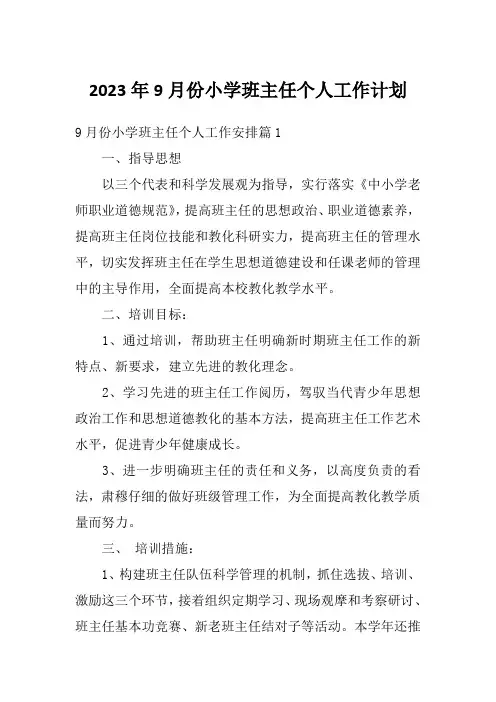 2023年9月份小学班主任个人工作计划

9月份小学班主任个人工作安排篇1

一、指导思想

以三个代表和科学发展观为指导，实行落实《中小学老师职业道德规范》，提高班主任的思想政治、职业道德素养，提高班主任岗位技能和教化科研实力，提高班主任的管理水平，切实发挥班主任在学生思想道德建设和任课老师的管理中的主导作用，全面提高本校教化教学水平。

二、培训目标：

1、通过培训，帮助班主任明确新时期班主任工作的新特点、新要求，建立先进的教化理念。

2、学习先进的班主任工作阅历，驾驭当代青少年思想政治工作和思想道德教化的基本方法，提高班主任工作艺术水平，促进青少年健康成长。

3、进一步明确班主任的责任和义务，以高度负责的看法，肃穆仔细的做好班级管理工作，为全面提高教化教学质量而努力。

三、 培训措施：

1、构建班主任队伍科学管理的机制，抓住选拔、培训、激励这三个环节，接着组织定期学习、现场观摩和考察研讨、班主任基本功竞赛、新老班主任结对子等活动。本学年还推